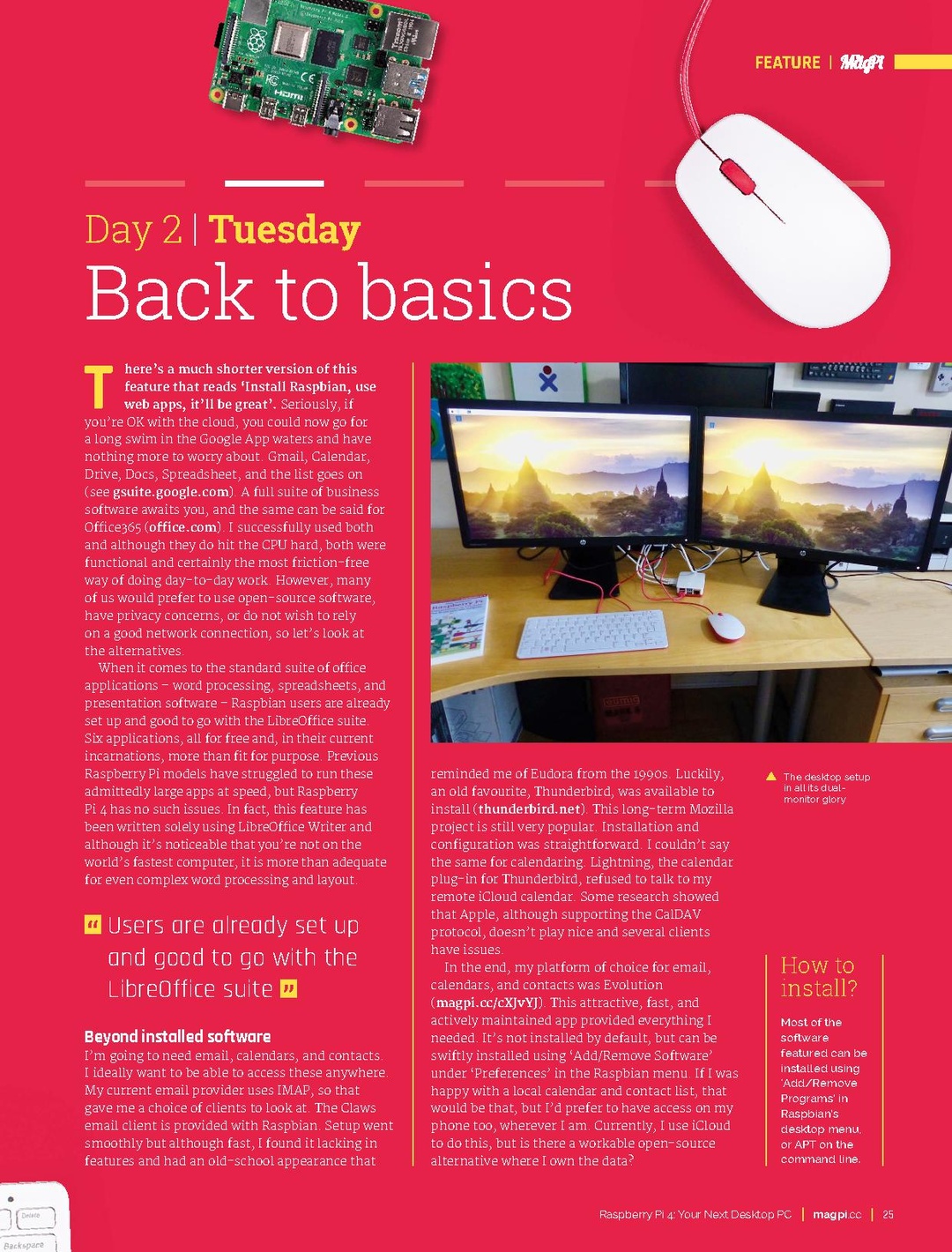 FEATURE | MagPi

Day 2 | Tuesday

Back to basics

There's a much shorter version of this feature that reads 'Install Raspbian, use web apps, it'll be great'. Seriously, if you're OK with the cloud, you could now go for a long swim in the Google App waters and have nothing more to worry about: Gmail, Calendar, Drive, Docs, Spreadsheet, and the list goes on (see gsuite.google.com). A full suite of business software awaits you, and the same can be said for Office365 (office.com). I successfully used both and although they do hit the CPU hard, both were functional and certainly the most friction-free way of doing day-to-day work. However, many of us would prefer to use open-source software, have privacy concerns, or do not wish to rely on a good network connection, so let's look at the alternatives.

When it comes to the standard suite of office applications – word processing, spreadsheets, and presentation software – Raspbian users are already set up and good to go with the LibreOffice suite. Six applications, all for free and, in their current incarnations, more than fit for purpose. Previous Raspberry Pi models have struggled to run these admittedly large apps at speed, but Raspberry Pi 4 has no such issues. In fact, this feature has been written solely using LibreOffice Writer and although it's noticeable that you're not on the world's fastest computer, it is more than adequate for even complex word processing and layout.

" Users are already set up and good to go with the LibreOffice suite "

Beyond installed software

I'm going to need email, calendars, and contacts. I ideally want to be able to access these anywhere. My current email provider uses IMAP, so that gave me a choice of clients to look at. The Claws email client is provided with Raspbian. Setup went smoothly but although fast, I found it lacking in features and had an old-school appearance that reminded me of Eudora from the 1990s. Luckily, an old favourite, Thunderbird, was available to install (thunderbird.net). This long-term Mozilla project is still very popular. Installation and configuration was straightforward. I couldn't say the same for calendaring. Lightning, the calendar plug-in for Thunderbird, refused to talk to my remote iCloud calendar. Some research showed that Apple, although supporting the CalDAV protocol, doesn't play nice and several clients have issues.

In the end, my platform of choice for email, calendars, and contacts was Evolution (magpi.cc/cXJvYJ). This attractive, fast, and actively maintained app provided everything I needed. It's not installed by default, but can be swiftly installed using 'Add/Remove Software' under 'Preferences' in the Raspbian menu. If I was happy with a local calendar and contact list, that would be that, but I'd prefer to have access on my phone too, wherever I am. Currently, I use iCloud to do this, but is there a workable open-source alternative where I own the data?

▲ The desktop setup in all its dual-monitor glory

How to install?

Most of the software featured can be installed using 'Add/Remove Programs' in Raspbian's desktop menu, or APT on the command line.

Raspberry Pi 4: Your Next Desktop PC | magpi.cc | 25